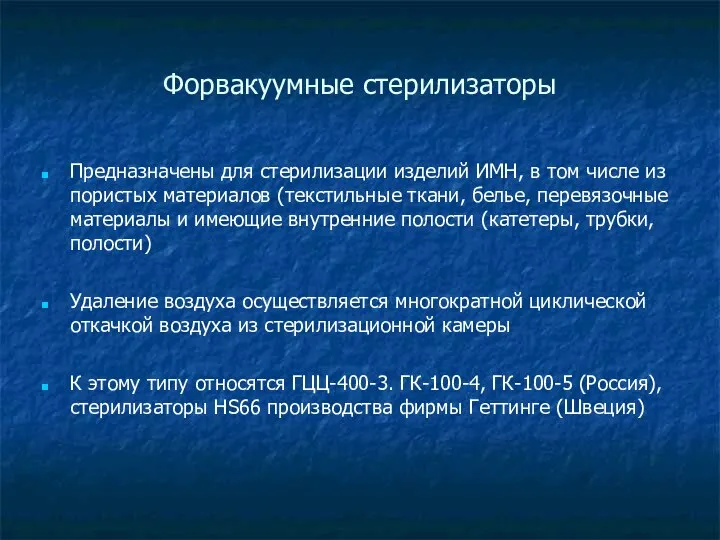 Форвакуумные стерилизаторы

Предназначены для стерилизации изделий ИМН, в том числе из пористых материалов (текстильные ткани, белье, перевязочные материалы и имеющие внутренние полости (катетеры, трубки, полости)

Удаление воздуха осуществляется многократной циклической откачкой воздуха из стерилизационной камеры

К этому типу относятся ГЦЦ-400-3. ГК-100-4, ГК-100-5 (Россия), стерилизаторы HS66 производства фирмы Геттинге (Швеция)